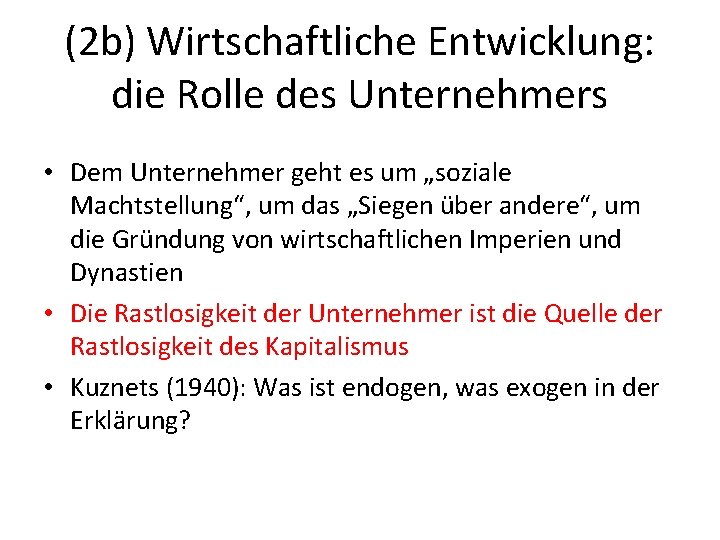 (2b) Wirtschaftliche Entwicklung: die Rolle des Unternehmers

• Dem Unternehmer geht es um „soziale Machtstellung“, um das „Siegen über andere“, um die Gründung von wirtschaftlichen Imperien und Dynastien

• Die Rastlosigkeit der Unternehmer ist die Quelle der Rastlosigkeit des Kapitalismus

• Kuznets (1940): Was ist endogen, was exogen in der Erklärung?